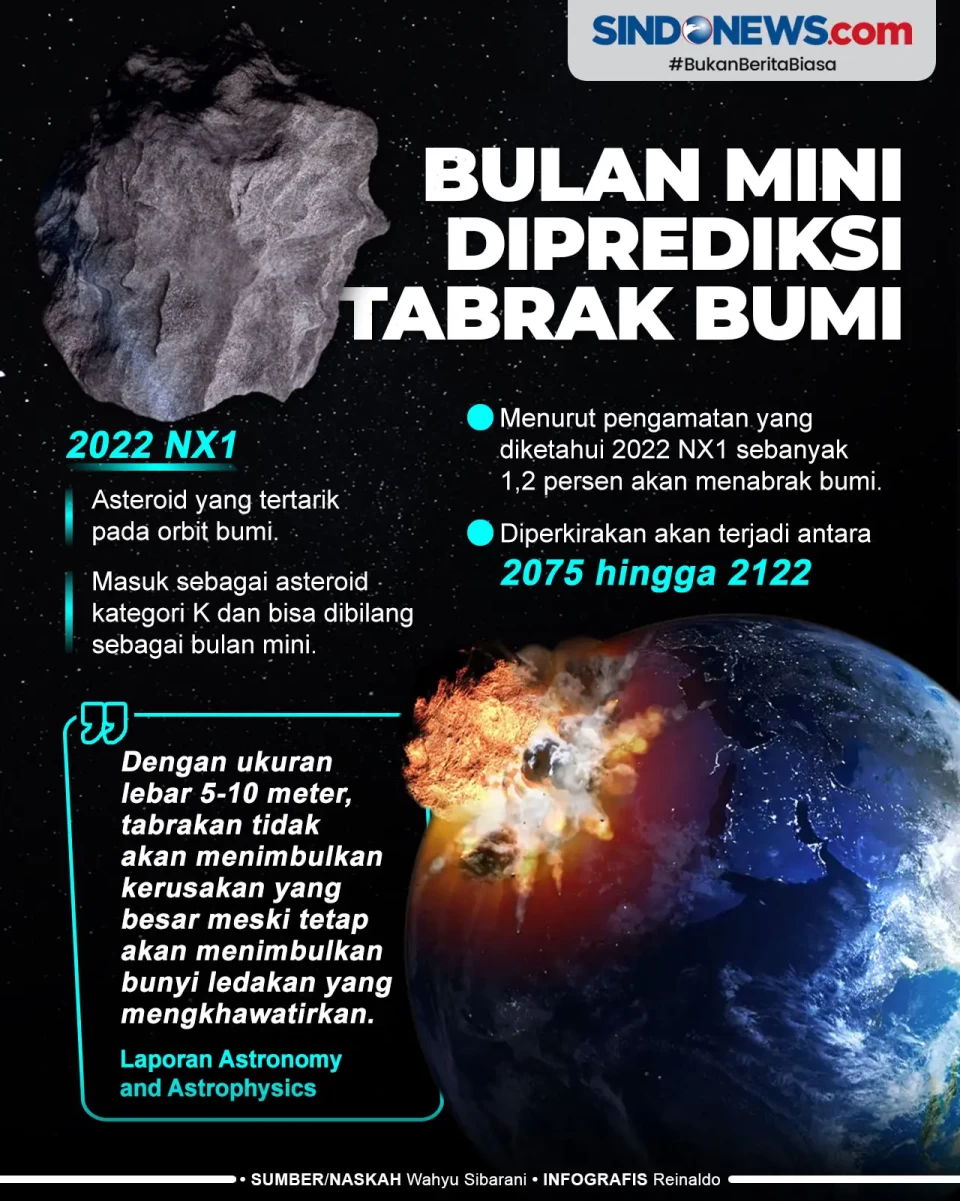 SINDONEWS.com
#BukanBeritaBiasa

BULAN MINI DIPREDIKSI TABRAK BUMI

2022 NX1

Asteroid yang tertarik pada orbit bumi.

Masuk sebagai asteroid kategori K dan bisa dibilang sebagai bulan mini.

Menurut pengamatan yang diketahui 2022 NX1 sebanyak 1,2 persen akan menabrak bumi.

Diperkirakan akan terjadi antara 2075 hingga 2122

Dengan ukuran lebar 5-10 meter, tabrakan tidak akan menimbulkan kerusakan yang besar meski tetap akan menimbulkan bunyi ledakan yang mengkhawatirkan.

Laporan Astronomy and Astrophysics

• SUMBER/NASKAH Wahyu Sibarani • INFOGRAFIS Reinaldo